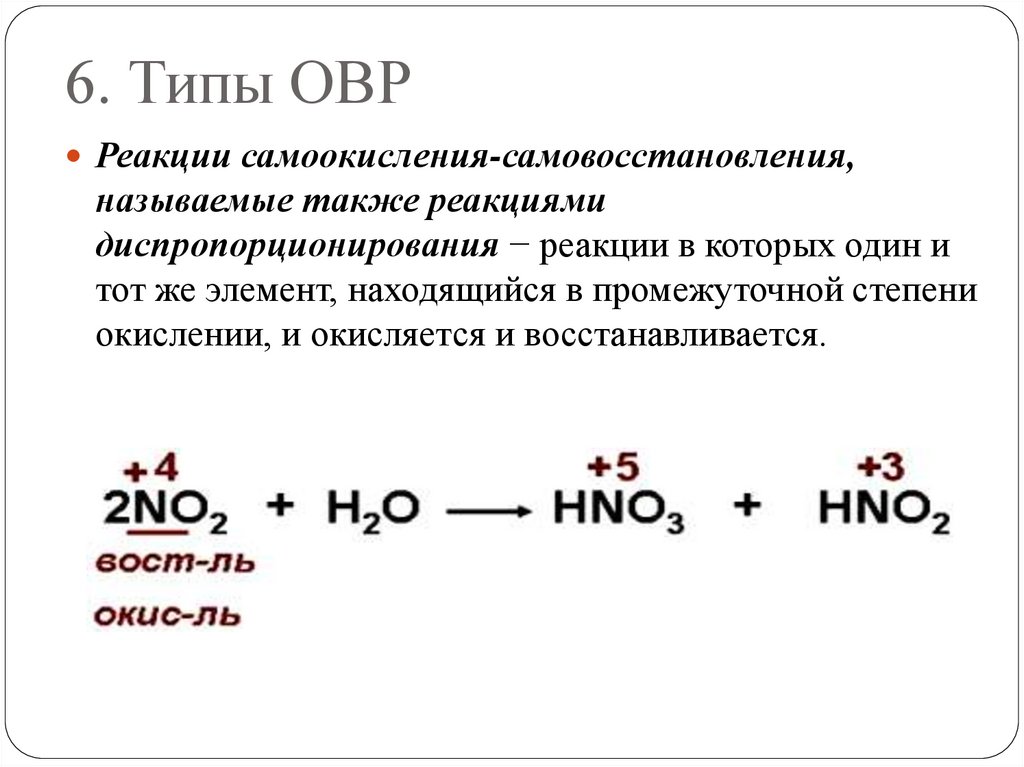 6. Типы ОВР

• Реакции самоокисления-самовосстановления, называемые также реакциями диспропорционирования − реакции в которых один и тот же элемент, находящийся в промежуточной степени окислении, и окисляется и восстанавливается.

$2\overset{+4}{N}O_2 + H_2O \longrightarrow H\overset{+5}{N}O_3 + H\overset{+3}{N}O_2$

вост-ль

окис-ль